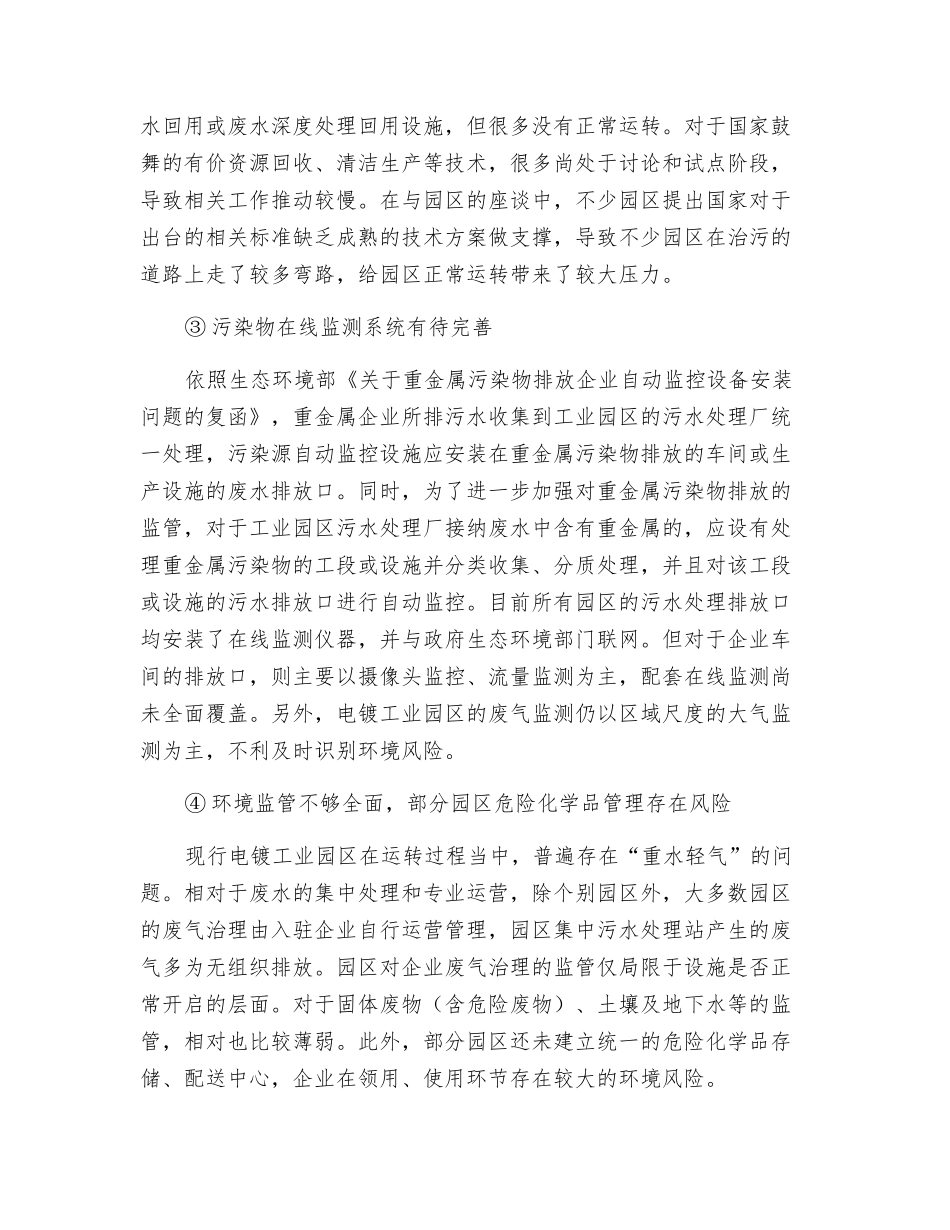 水回用或废水深度处理回用设施，但很多没有正常运转。对于国家鼓舞的有价资源回收、清洁生产等技术，很多尚处于讨论和试点阶段，导致相关工作推动较慢。在与园区的座谈中，不少园区提出国家对于出台的相关标准缺乏成熟的技术方案做支撑，导致不少园区在治污的道路上走了较多弯路，给园区正常运转带来了较大压力。

③ 污染物在线监测系统有待完善

依照生态环境部《关于重金属污染物排放企业自动监控设备安装问题的复函》，重金属企业所排污水收集到工业园区的污水处理厂统一处理，污染源自动监控设施应安装在重金属污染物排放的车间或生产设施的废水排放口。同时，为了进一步加强对重金属污染物排放的监管，对于工业园区污水处理厂接纳废水中含有重金属的，应设有处理重金属污染物的工段或设施并分类收集、分质处理，并且对该工段或设施的污水排放口进行自动监控。目前所有园区的污水处理排放口均安装了在线监测仪器，并与政府生态环境部门联网。但对于企业车间的排放口，则主要以摄像头监控、流量监测为主，配套在线监测尚未全面覆盖。另外，电镀工业园区的废气监测仍以区域尺度的大气监测为主，不利及时识别环境风险。

④ 环境监管不够全面，部分园区危险化学品管理存在风险

现行电镀工业园区在运转过程当中，普遍存在“重水轻气”的问题。相对于废水的集中处理和专业运营，除个别园区外，大多数园区的废气治理由入驻企业自行运营管理，园区集中污水处理站产生的废气多为无组织排放。园区对企业废气治理的监管仅局限于设施是否正常开启的层面。对于固体废物（含危险废物）、土壤及地下水等的监管，相对也比较薄弱。此外，部分园区还未建立统一的危险化学品存储、配送中心，企业在领用、使用环节存在较大的环境风险。